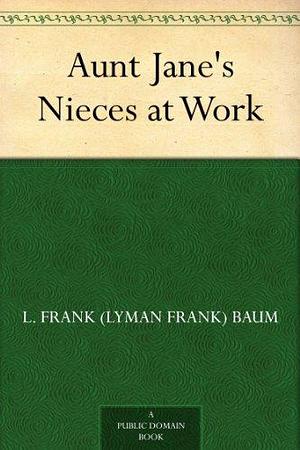 Aunt Jane's Nieces at Work

L. FRANK (LYMAN FRANK) BAUM

A PUBLIC DOMAIN BOOK